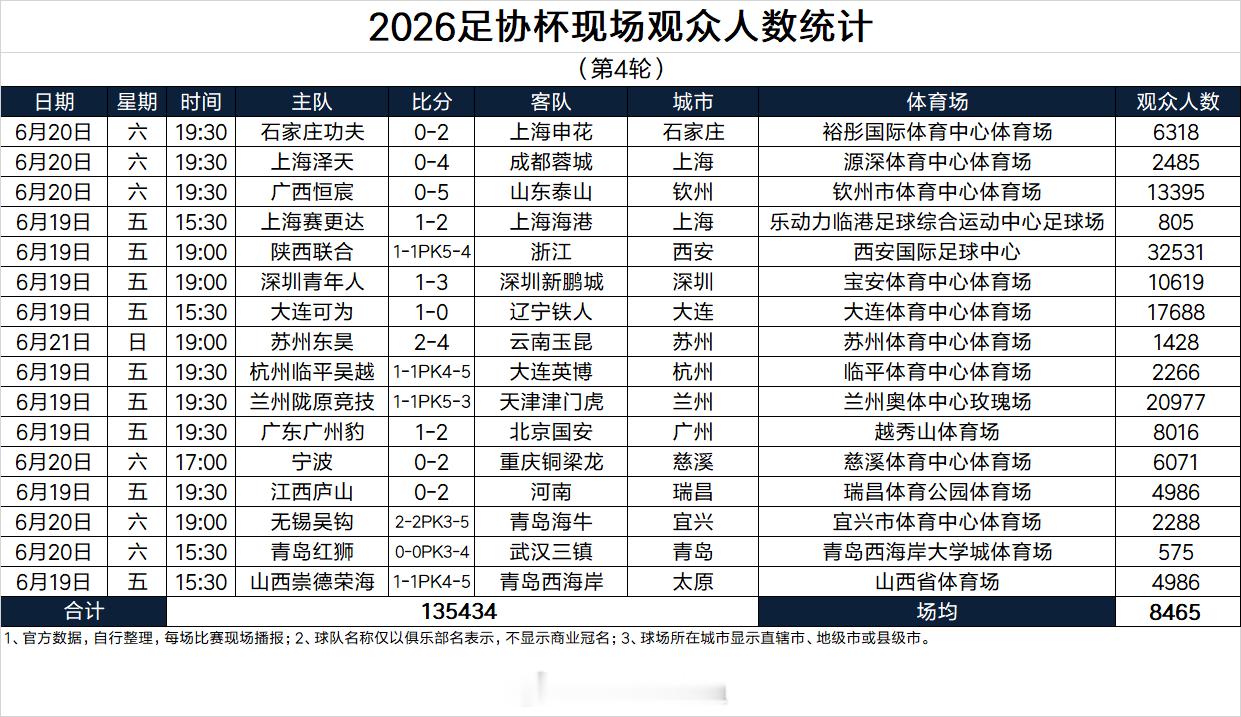 2026足协杯现场观众人数统计

（第4轮）

| 日期 | 星期 | 时间 | 主队 | 比分 | 客队 | 城市 | 体育场 | 观众人数 |
|---|---|---|---|---|---|---|---|---|
| 6月20日 | 六 | 19:30 | 石家庄功夫 | 0-2 | 上海申花 | 石家庄 | 裕彤国际体育中心体育场 | 6318 |
| 6月20日 | 六 | 19:30 | 上海泽天 | 0-4 | 成都蓉城 | 上海 | 源深体育中心体育场 | 2485 |
| 6月20日 | 六 | 19:30 | 广西恒宸 | 0-5 | 山东泰山 | 钦州 | 钦州市体育中心体育场 | 13395 |
| 6月19日 | 五 | 15:30 | 上海赛更达 | 1-2 | 上海海港 | 上海 | 乐动力临港足球综合运动中心足球场 | 805 |
| 6月19日 | 五 | 19:00 | 陕西联合 | 1-1PK5-4 | 浙江 | 西安 | 西安国际足球中心 | 32531 |
| 6月19日 | 五 | 19:00 | 深圳青年人 | 1-3 | 深圳新鹏城 | 深圳 | 宝安体育中心体育场 | 10619 |
| 6月19日 | 五 | 15:30 | 大连可为 | 1-0 | 辽宁铁人 | 大连 | 大连体育中心体育场 | 17688 |
| 6月21日 | 日 | 19:00 | 苏州东吴 | 2-4 | 云南玉昆 | 苏州 | 苏州体育中心体育场 | 1428 |
| 6月19日 | 五 | 19:30 | 杭州临平吴越 | 1-1PK4-5 | 大连英博 | 杭州 | 临平体育中心体育场 | 2266 |
| 6月19日 | 五 | 19:30 | 兰州陇原竞技 | 1-1PK5-3 | 天津津门虎 | 兰州 | 兰州奥体中心玫瑰场 | 20977 |
| 6月19日 | 五 | 19:30 | 广东广州豹 | 1-2 | 北京国安 | 广州 | 越秀山体育场 | 8016 |
| 6月20日 | 六 | 17:00 | 宁波 | 0-2 | 重庆铜梁龙 | 慈溪 | 慈溪体育中心体育场 | 6071 |
| 6月19日 | 五 | 19:30 | 江西庐山 | 0-2 | 河南 | 瑞昌 | 瑞昌体育公园体育场 | 4986 |
| 6月20日 | 六 | 19:00 | 无锡吴钩 | 2-2PK3-5 | 青岛海牛 | 宜兴 | 宜兴市体育中心体育场 | 2288 |
| 6月20日 | 六 | 15:30 | 青岛红狮 | 0-0PK3-4 | 武汉三镇 | 青岛 | 青岛西海岸大学城体育场 | 575 |
| 6月19日 | 五 | 15:30 | 山西崇德荣海 | 1-1PK4-5 | 青岛西海岸 | 太原 | 山西省体育场 | 4986 |
| 合计 | | | 135434 | | | | 场均 | 8465 |

1、官方数据，自行整理，每场比赛现场播报；2、球队名称仅以俱乐部名表示，不显示商业冠名；3、球场所在城市显示直辖市、地级市或县级市。